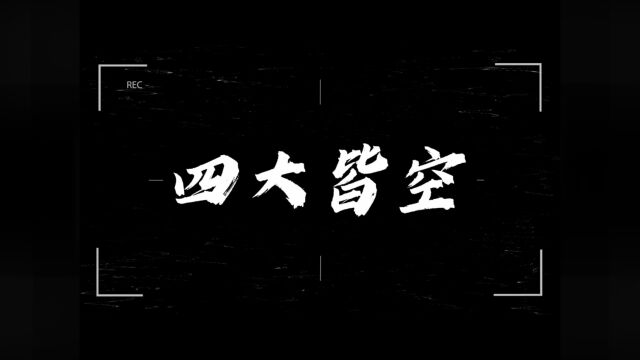 REC

四大皆空